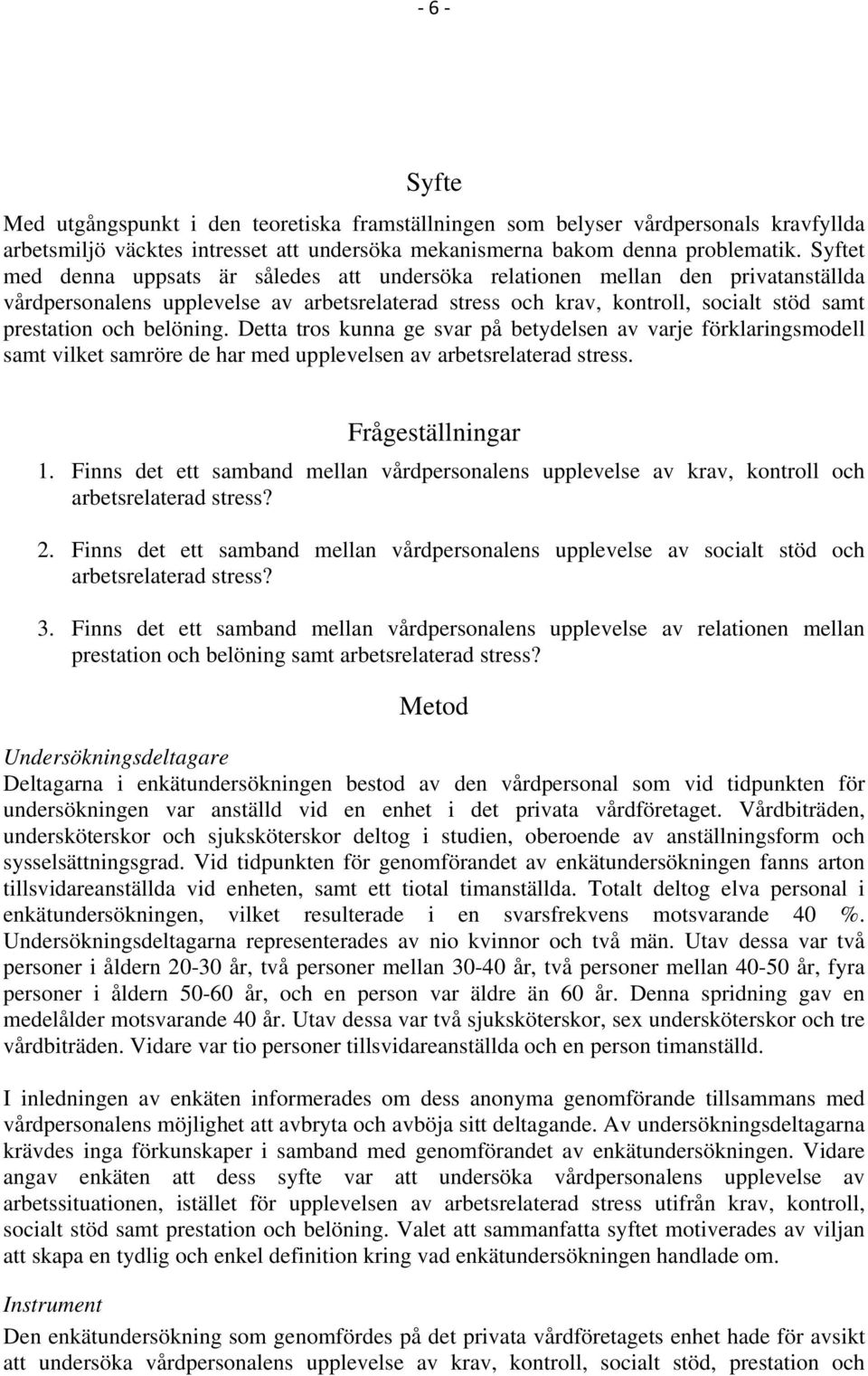 - 6 -

Syfte

Med utgångspunkt i den teoretiska framställningen som belyser vårdpersonals kravfyllda arbetsmiljö väcktes intresset att undersöka mekanismerna bakom denna problematik. Syftet med denna uppsats är således att undersöka relationen mellan den privatanställda vårdpersonalens upplevelse av arbetsrelaterad stress och krav, kontroll, socialt stöd samt prestation och belöning. Detta tros kunna ge svar på betydelsen av varje förklaringsmodell samt vilket samröre de har med upplevelsen av arbetsrelaterad stress.

Frågeställningar

1. Finns det ett samband mellan vårdpersonalens upplevelse av krav, kontroll och arbetsrelaterad stress?

2. Finns det ett samband mellan vårdpersonalens upplevelse av socialt stöd och arbetsrelaterad stress?

3. Finns det ett samband mellan vårdpersonalens upplevelse av relationen mellan prestation och belöning samt arbetsrelaterad stress?

Metod

Undersökningsdeltagare

Deltagarna i enkätundersökningen bestod av den vårdpersonal som vid tidpunkten för undersökningen var anställd vid en enhet i det privata vårdföretaget. Vårdbiträden, undersköterskor och sjuksköterskor deltog i studien, oberoende av anställningsform och sysselsättningsgrad. Vid tidpunkten för genomförandet av enkätundersökningen fanns arton tillsvidareanställda vid enheten, samt ett tiotal timanställda. Totalt deltog elva personal i enkätundersökningen, vilket resulterade i en svarsfrekvens motsvarande 40 %. Undersökningsdeltagarna representerades av nio kvinnor och två män. Utav dessa var två personer i åldern 20-30 år, två personer mellan 30-40 år, två personer mellan 40-50 år, fyra personer i åldern 50-60 år, och en person var äldre än 60 år. Denna spridning gav en medelålder motsvarande 40 år. Utav dessa var två sjuksköterskor, sex undersköterskor och tre vårdbiträden. Vidare var tio personer tillsvidareanställda och en person timanställd.

I inledningen av enkäten informerades om dess anonyma genomförande tillsammans med vårdpersonalens möjlighet att avbryta och avböja sitt deltagande. Av undersökningsdeltagarna krävdes inga förkunskaper i samband med genomförandet av enkätundersökningen. Vidare angav enkäten att dess syfte var att undersöka vårdpersonalens upplevelse av arbetssituationen, istället för upplevelsen av arbetsrelaterad stress utifrån krav, kontroll, socialt stöd samt prestation och belöning. Valet att sammanfatta syftet motiverades av viljan att skapa en tydlig och enkel definition kring vad enkätundersökningen handlade om.

Instrument

Den enkätundersökning som genomfördes på det privata vårdföretagets enhet hade för avsikt att undersöka vårdpersonalens upplevelse av krav, kontroll, socialt stöd, prestation och